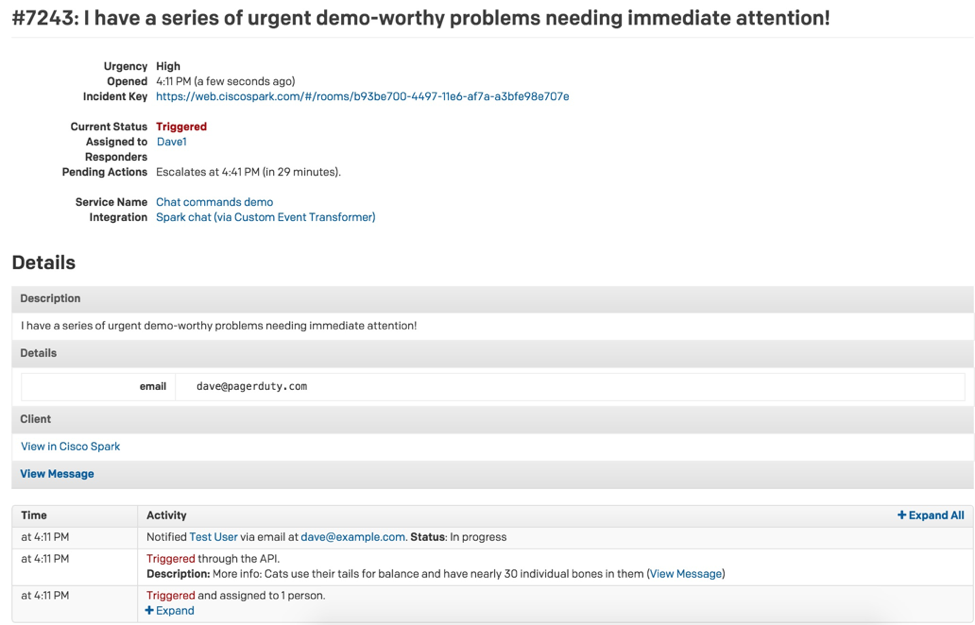 #7243: I have a series of urgent demo-worthy problems needing immediate attention!

Urgency High
Opened 4:11 PM (a few seconds ago)
Incident Key https://web.ciscospark.com/#/rooms/b93be700-4497-11e6-af7a-a3bfe98e707e

Current Status Triggered
Assigned to Dave1
Responders
Pending Actions Escalates at 4:41 PM (in 29 minutes).

Service Name Chat commands demo
Integration Spark chat (via Custom Event Transformer)

Details

Description

I have a series of urgent demo-worthy problems needing immediate attention!

Details

| email | dave@pagerduty.com |
|---|---|

Client

View in Cisco Spark

View Message

| Time | Activity + Expand All |
|---|---|
| at 4:11 PM | Notified Test User via email at dave@example.com. Status: In progress |
| at 4:11 PM | Triggered through the API. Description: More info: Cats use their tails for balance and have nearly 30 individual bones in them (View Message) |
| at 4:11 PM | Triggered and assigned to 1 person. + Expand |